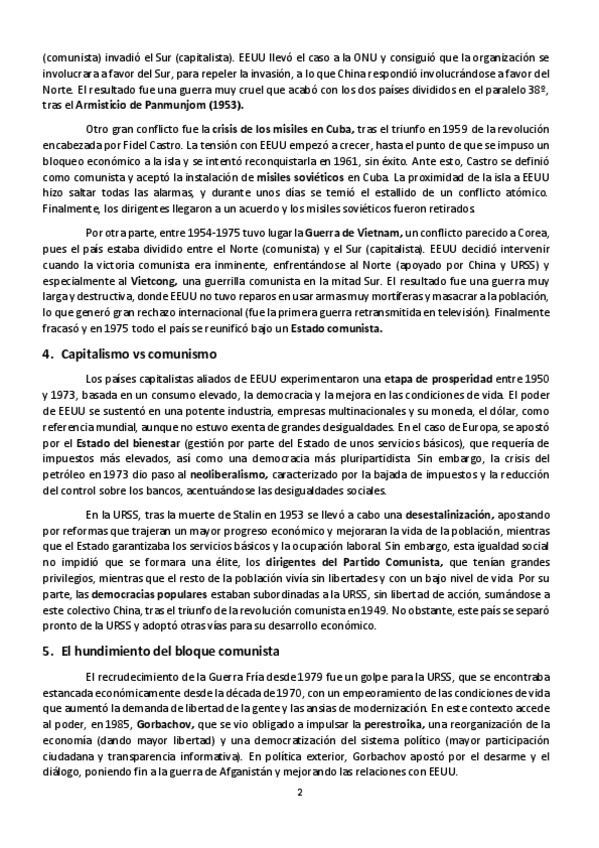 (comunista) invadió el Sur (capitalista). EEUU llevó el caso a la ONU y consiguió que la organización se involucrara a favor del Sur, para repeler la invasión, a lo que China respondió involucrándose a favor del Norte. El resultado fue una guerra muy cruel que acabó con los dos países divididos en el paralelo 38º, tras el Armisticio de Panmunjom (1953).

Otro gran conflicto fue la crisis de los misiles en Cuba, tras el triunfo en 1959 de la revolución encabezada por Fidel Castro. La tensión con EEUU empezó a crecer, hasta el punto de que se impuso un bloqueo económico a la isla y se intentó reconquistarla en 1961, sin éxito. Ante esto, Castro se definió como comunista y aceptó la instalación de misiles soviéticos en Cuba. La proximidad de la isla a EEUU hizo saltar todas las alarmas, y durante unos días se temió el estallido de un conflicto atómico. Finalmente, los dirigentes llegaron a un acuerdo y los misiles soviéticos fueron retirados.

Por otra parte, entre 1954-1975 tuvo lugar la Guerra de Vietnam, un conflicto parecido a Corea, pues el país estaba dividido entre el Norte (comunista) y el Sur (capitalista). EEUU decidió intervenir cuando la victoria comunista era inminente, enfrentándose al Norte (apoyado por China y URSS) y especialmente al Vietcong, una guerrilla comunista en la mitad Sur. El resultado fue una guerra muy larga y destructiva, donde EEUU no tuvo reparos en usar armas muy mortíferas y masacrar a la población, lo que generó gran rechazo internacional (fue la primera guerra retransmitida en televisión). Finalmente fracasó y en 1975 todo el país se reunificó bajo un Estado comunista.

4. Capitalismo vs comunismo

Los países capitalistas aliados de EEUU experimentaron una etapa de prosperidad entre 1950 y 1973, basada en un consumo elevado, la democracia y la mejora en las condiciones de vida. El poder de EEUU se sustentó en una potente industria, empresas multinacionales y su moneda, el dólar, como referencia mundial, aunque no estuvo exenta de grandes desigualdades. En el caso de Europa, se apostó por el Estado del bienestar (gestión por parte del Estado de unos servicios básicos), que requería de impuestos más elevados, así como una democracia más pluripartidista. Sin embargo, la crisis del petróleo en 1973 dio paso al neoliberalismo, caracterizado por la bajada de impuestos y la reducción del control sobre los bancos, acentuándose las desigualdades sociales.

En la URSS, tras la muerte de Stalin en 1953 se llevó a cabo una desestalinización, apostando por reformas que trajeran un mayor progreso económico y mejoraran la vida de la población, mientras que el Estado garantizaba los servicios básicos y la ocupación laboral. Sin embargo, esta igualdad social no impidió que se formara una élite, los dirigentes del Partido Comunista, que tenían grandes privilegios, mientras que el resto de la población vivía sin libertades y con un bajo nivel de vida. Por su parte, las democracias populares estaban subordinadas a la URSS, sin libertad de acción, sumándose a este colectivo China, tras el triunfo de la revolución comunista en 1949. No obstante, este país se separó pronto de la URSS y adoptó otras vías para su desarrollo económico.

5. El hundimiento del bloque comunista

El recrudecimiento de la Guerra Fría desde 1979 fue un golpe para la URSS, que se encontraba estancada económicamente desde la década de 1970, con un empeoramiento de las condiciones de vida que aumentó la demanda de libertad de la gente y las ansias de modernización. En este contexto accede al poder, en 1985, Gorbachov, que se vio obligado a impulsar la perestroika, una reorganización de la economía (dando mayor libertad) y una democratización del sistema político (mayor participación ciudadana y transparencia informativa). En política exterior, Gorbachov apostó por el desarme y el diálogo, poniendo fin a la guerra de Afganistán y mejorando las relaciones con EEUU.

2